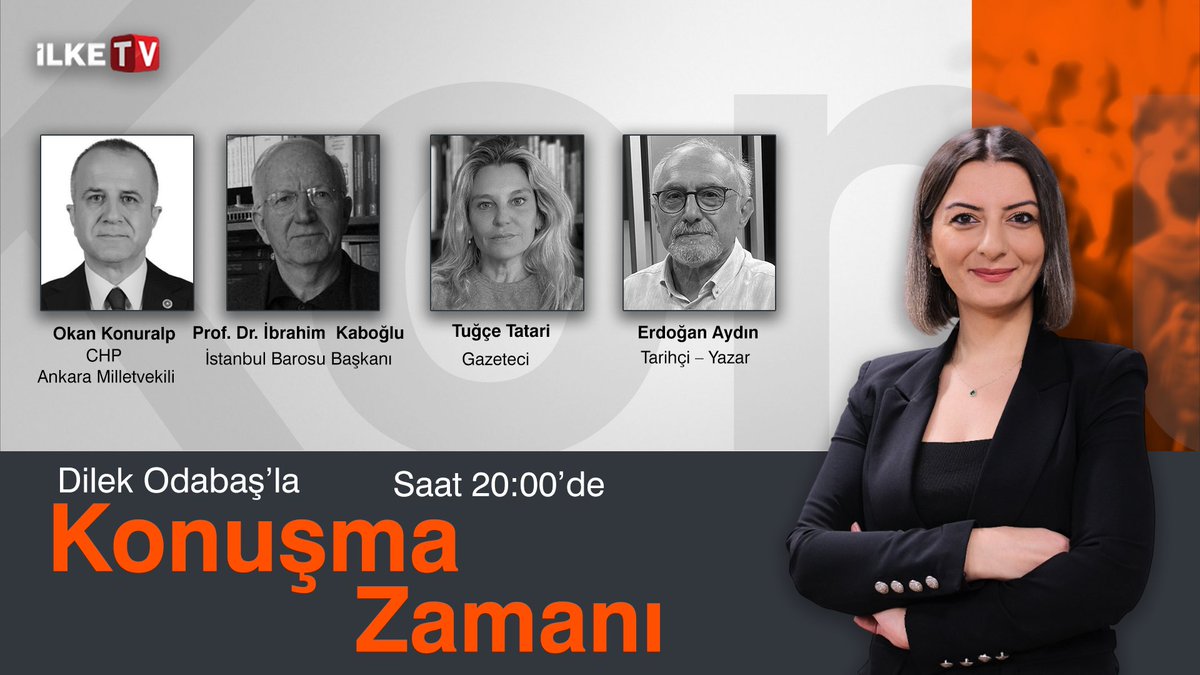 İLKE TV

Okan Konuralp
CHP
Ankara Milletvekili

Prof. Dr. İbrahim Kaboğlu
İstanbul Barosu Başkanı

Tuğçe Tatari
Gazeteci

Erdoğan Aydın
Tarihçi – Yazar

Dilek Odabaş'la
Saat 20:00'de

Konuşma
Zamanı